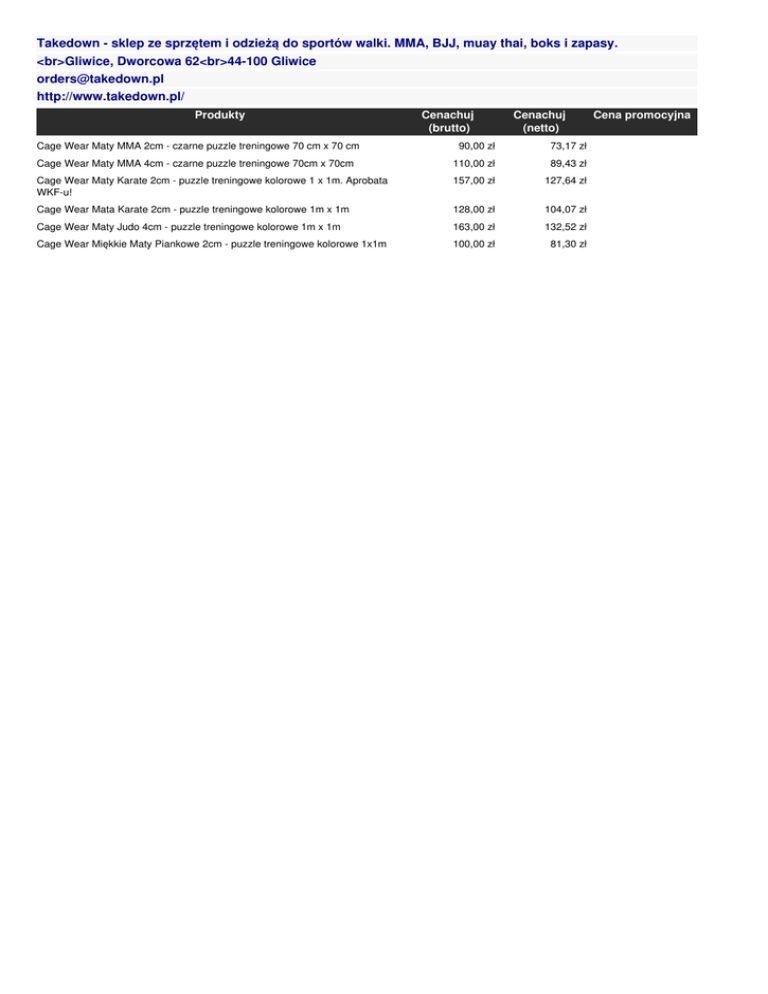 Takedown - sklep ze sprzętem i odzieżą do sportów walki. MMA, BJJ, muay thai, boks i zapasy.

<br>Gliwice, Dworcowa 62<br>44-100 Gliwice

orders@takedown.pl

http://www.takedown.pl/

| Produkty | Cenachuj (brutto) | Cenachuj (netto) | Cena promocyjna |
|---|---|---|---|
| Cage Wear Maty MMA 2cm - czarne puzzle treningowe 70 cm x 70 cm | 90,00 zł | 73,17 zł | |
| Cage Wear Maty MMA 4cm - czarne puzzle treningowe 70cm x 70cm | 110,00 zł | 89,43 zł | |
| Cage Wear Maty Karate 2cm - puzzle treningowe kolorowe 1 x 1m. Aprobata WKF-u! | 157,00 zł | 127,64 zł | |
| Cage Wear Mata Karate 2cm - puzzle treningowe kolorowe 1m x 1m | 128,00 zł | 104,07 zł | |
| Cage Wear Maty Judo 4cm - puzzle treningowe kolorowe 1m x 1m | 163,00 zł | 132,52 zł | |
| Cage Wear Miękkie Maty Piankowe 2cm - puzzle treningowe kolorowe 1x1m | 100,00 zł | 81,30 zł | |